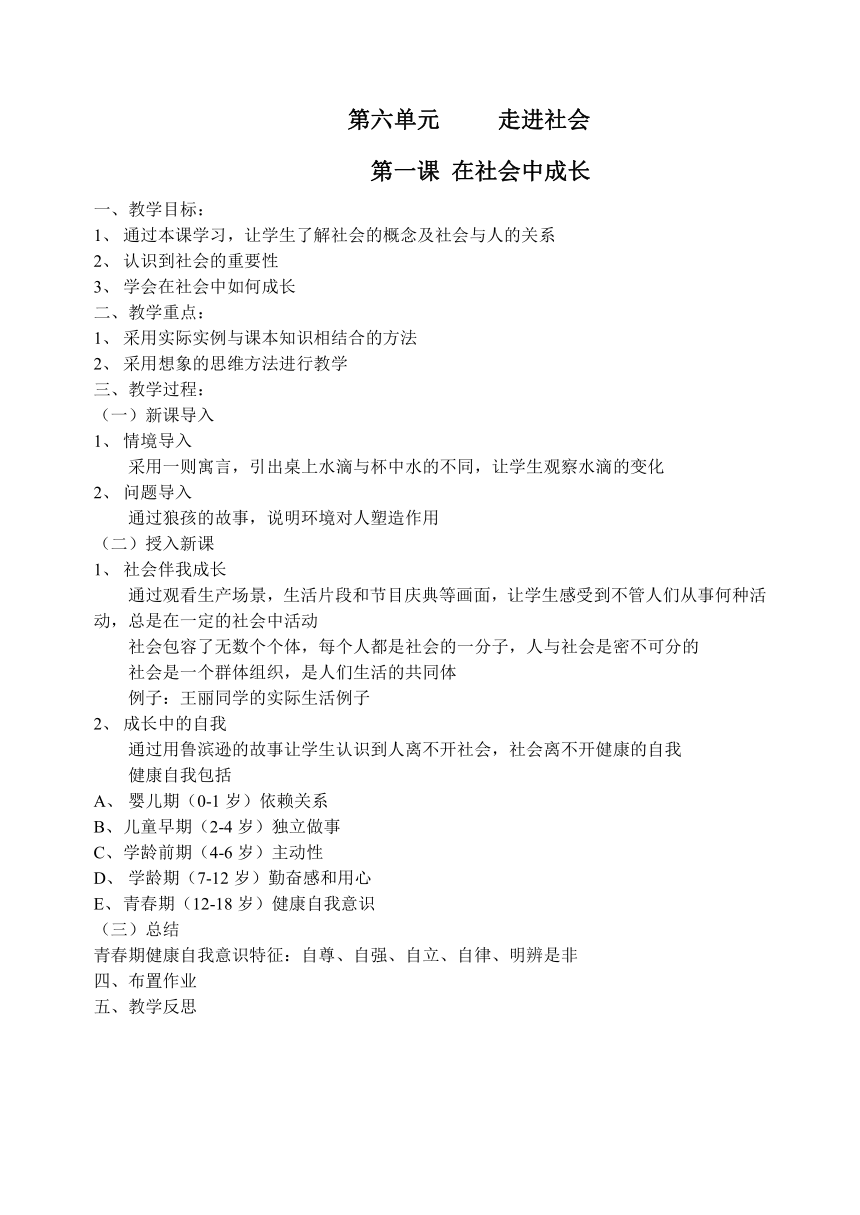 第六单元　　走进社会

第一课 在社会中成长

一、教学目标：
1、 通过本课学习，让学生了解社会的概念及社会与人的关系
2、 认识到社会的重要性
3、 学会在社会中如何成长
二、教学重点：
1、 采用实际实例与课本知识相结合的方法
2、 采用想象的思维方法进行教学
三、教学过程：
（一）新课导入
1、 情境导入
采用一则寓言，引出桌上水滴与杯中水的不同，让学生观察水滴的变化
2、 问题导入
通过狼孩的故事，说明环境对人塑造作用
（二）授入新课
1、 社会伴我成长
通过观看生产场景，生活片段和节目庆典等画面，让学生感受到不管人们从事何种活动，总是在一定的社会中活动
社会包容了无数个个体，每个人都是社会的一分子，人与社会是密不可分的
社会是一个群体组织，是人们生活的共同体
例子：王丽同学的实际生活例子
2、 成长中的自我
通过用鲁滨逊的故事让学生认识到人离不开社会，社会离不开健康的自我
健康自我包括
A、 婴儿期（0-1 岁）依赖关系
B、儿童早期（2-4 岁）独立做事
C、学龄前期（4-6 岁）主动性
D、 学龄期（7-12 岁）勤奋感和用心
E、青春期（12-18 岁）健康自我意识
（三）总结
青春期健康自我意识特征：自尊、自强、自立、自律、明辨是非
四、布置作业
五、教学反思